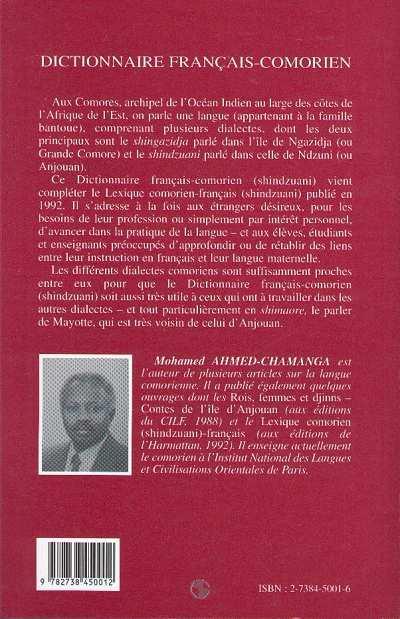 DICTIONNAIRE FRANÇAIS-COMORIEN

Aux Comores, archipel de l'Océan Indien au large des côtes de l'Afrique de l'Est, on parle une langue (appartenant à la famille bantoue), comprenant plusieurs dialectes, dont les deux principaux sont le shingazidja parlé dans l'île de Ngazidja (ou Grande Comore) et le shindzuani parlé dans celle de Ndzuni (ou Anjouan).

Ce Dictionnaire français-comorien (shindzuani) vient compléter le Lexique comorien-français (shindzuani) publié en 1992. Il s'adresse à la fois aux étrangers désireux, pour les besoins de leur profession ou simplement par intérêt personnel, d'avancer dans la pratique de la langue – et aux élèves, étudiants et enseignants préoccupés d'approfondir ou de rétablir des liens entre leur instruction en français et leur langue maternelle.

Les différents dialectes comoriens sont suffisamment proches entre eux pour que le Dictionnaire français-comorien (shindzuani) soit aussi très utile à ceux qui ont à travailler dans les autres dialectes – et tout particulièrement en shimaore, le parler de Mayotte, qui est très voisin de celui d'Anjouan.

Mohamed AHMED-CHAMANGA est l'auteur de plusieurs articles sur la langue comorienne. Il a publié également quelques ouvrages dont les Rois, femmes et djinns – Contes de l'île d'Anjouan (aux éditions du CILF, 1988) et le Lexique comorien (shindzuani)-français (aux éditions de l'Harmattan, 1992). Il enseigne actuellement le comorien à l'Institut National des Langues et Civilisations Orientales de Paris.

9 782738 450012

ISBN : 2-7384-5001-6